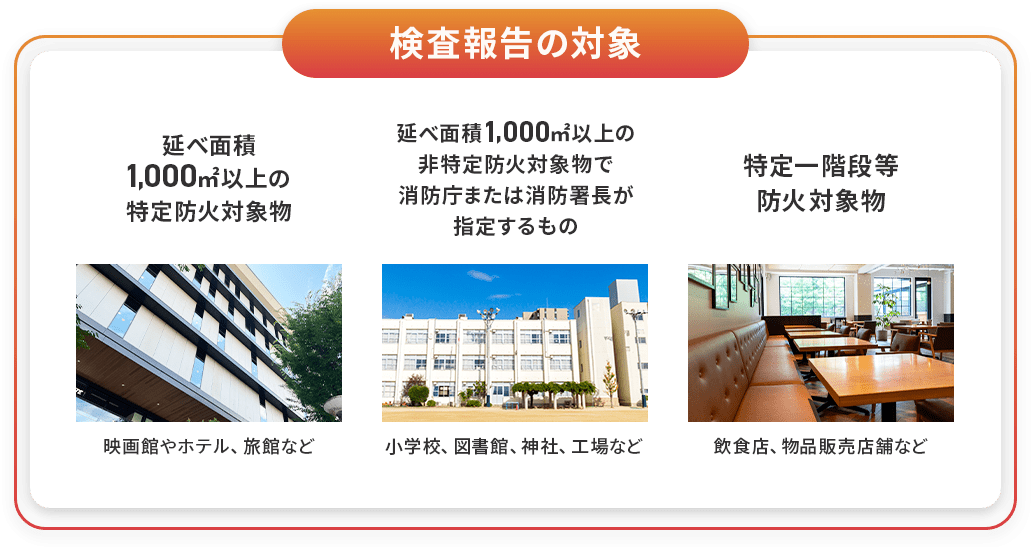 検査報告の対象

延べ面積
1,000㎡以上の
特定防火対象物

映画館やホテル、旅館など

延べ面積1,000㎡以上の
非特定防火対象物で
消防庁または消防署長が
指定するもの

小学校、図書館、神社、工場など

特定一階段等
防火対象物

飲食店、物品販売店舗など